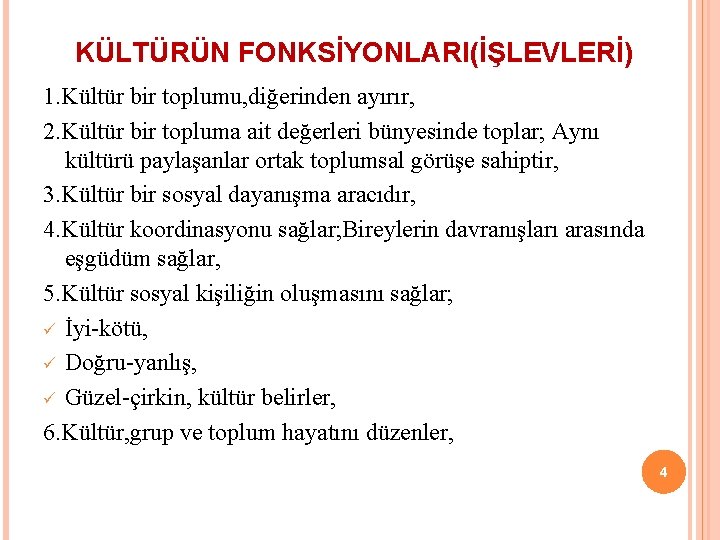 KÜLTÜRÜN FONKSİYONLARI(İŞLEVLERİ)

1.Kültür bir toplumu,diğerinden ayırır,

2.Kültür bir topluma ait değerleri bünyesinde toplar; Aynı kültürü paylaşanlar ortak toplumsal görüşe sahiptir,

3.Kültür bir sosyal dayanışma aracıdır,

4.Kültür koordinasyonu sağlar;Bireylerin davranışları arasında eşgüdüm sağlar,

5.Kültür sosyal kişiliğin oluşmasını sağlar;

✓ İyi-kötü,

✓ Doğru-yanlış,

✓ Güzel-çirkin, kültür belirler,

6.Kültür,grup ve toplum hayatını düzenler,

4